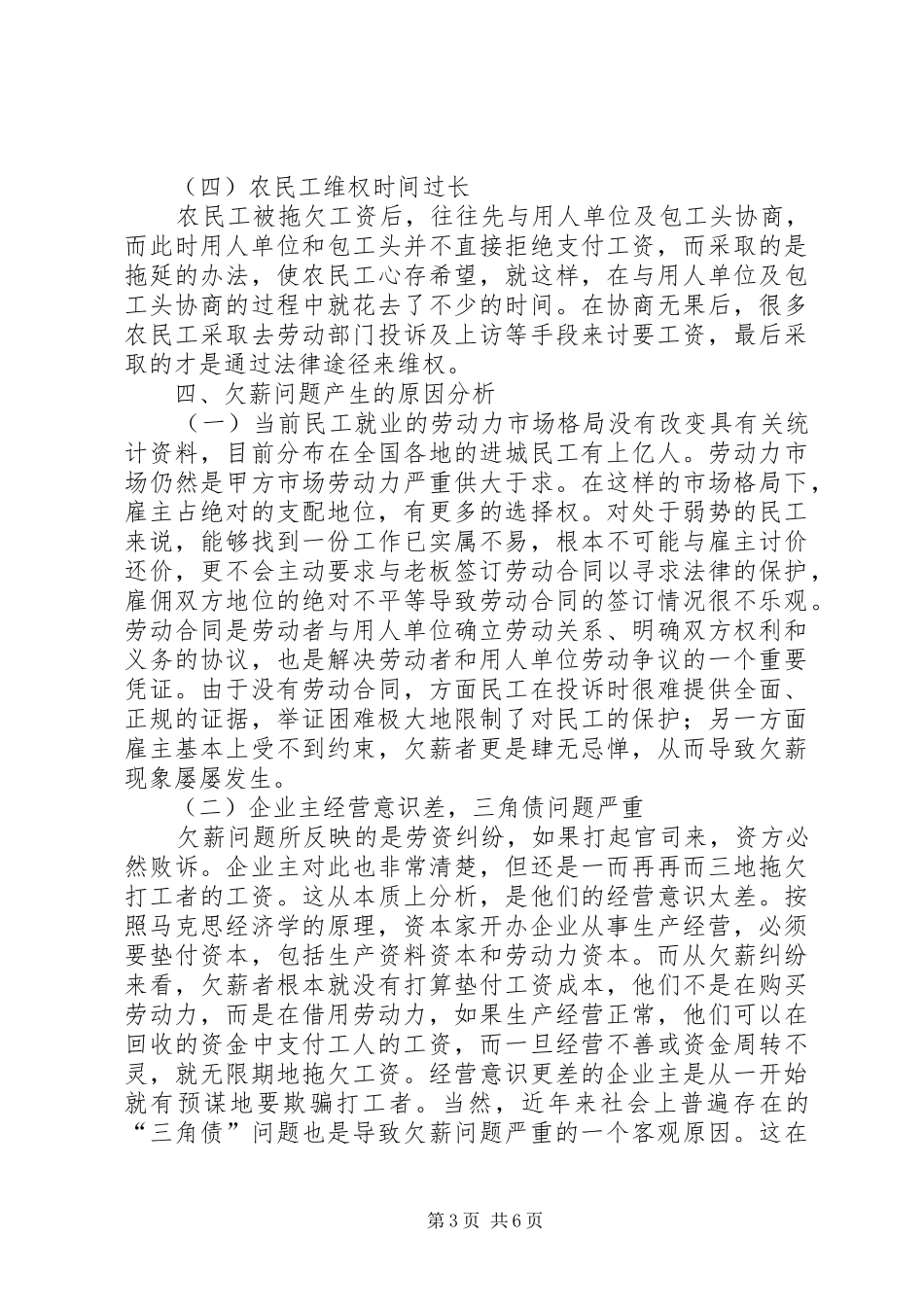 （四）农民工维权时间过长

农民工被拖欠工资后，往往先与用人单位及包工头协商，而此时用人单位和包工头并不直接拒绝支付工资，而采取的是拖延的办法，使农民工心存希望，就这样，在与用人单位及包工头协商的过程中就花去了不少的时间。在协商无果后，很多农民工采取去劳动部门投诉及上访等手段来讨要工资，最后采取的才是通过法律途径来维权。

四、欠薪问题产生的原因分析

（一）当前民工就业的劳动力市场格局没有改变具有关统计资料，目前分布在全国各地的进城民工有上亿人。劳动力市场仍然是甲方市场劳动力严重供大于求。在这样的市场格局下，雇主占绝对的支配地位，有更多的选择权。对处于弱势的民工来说，能够找到一份工作已实属不易，根本不可能与雇主讨价还价，更不会主动要求与老板签订劳动合同以寻求法律的保护，雇佣双方地位的绝对不平等导致劳动合同的签订情况很不乐观。劳动合同是劳动者与用人单位确立劳动关系、明确双方权利和义务的协议，也是解决劳动者和用人单位劳动争议的一个重要凭证。由于没有劳动合同，方面民工在投诉时很难提供全面、正规的证据，举证困难极大地限制了对民工的保护；另一方面雇主基本上受不到约束，欠薪者更是肆无忌惮，从而导致欠薪现象屡屡发生。

（二）企业主经营意识差，三角债问题严重

欠薪问题所反映的是劳资纠纷，如果打起官司来，资方必然败诉。企业主对此也非常清楚，但还是一而再再而三地拖欠打工者的工资。这从本质上分析，是他们的经营意识太差。按照马克思经济学的原理，资本家开办企业从事生产经营，必须要垫付资本，包括生产资料资本和劳动力资本。而从欠薪纠纷来看，欠薪者根本就没有打算垫付工资成本，他们不是在购买劳动力，而是在借用劳动力，如果生产经营正常，他们可以在回收的资金中支付工人的工资，而一旦经营不善或资金周转不灵，就无限期地拖欠工资。经营意识更差的企业主是从一开始就有预谋地要欺骗打工者。当然，近年来社会上普遍存在的“三角债”问题也是导致欠薪问题严重的一个客观原因。这在

第3页 共6页